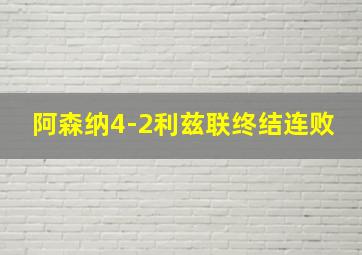 阿森纳4-2利兹联终结连败